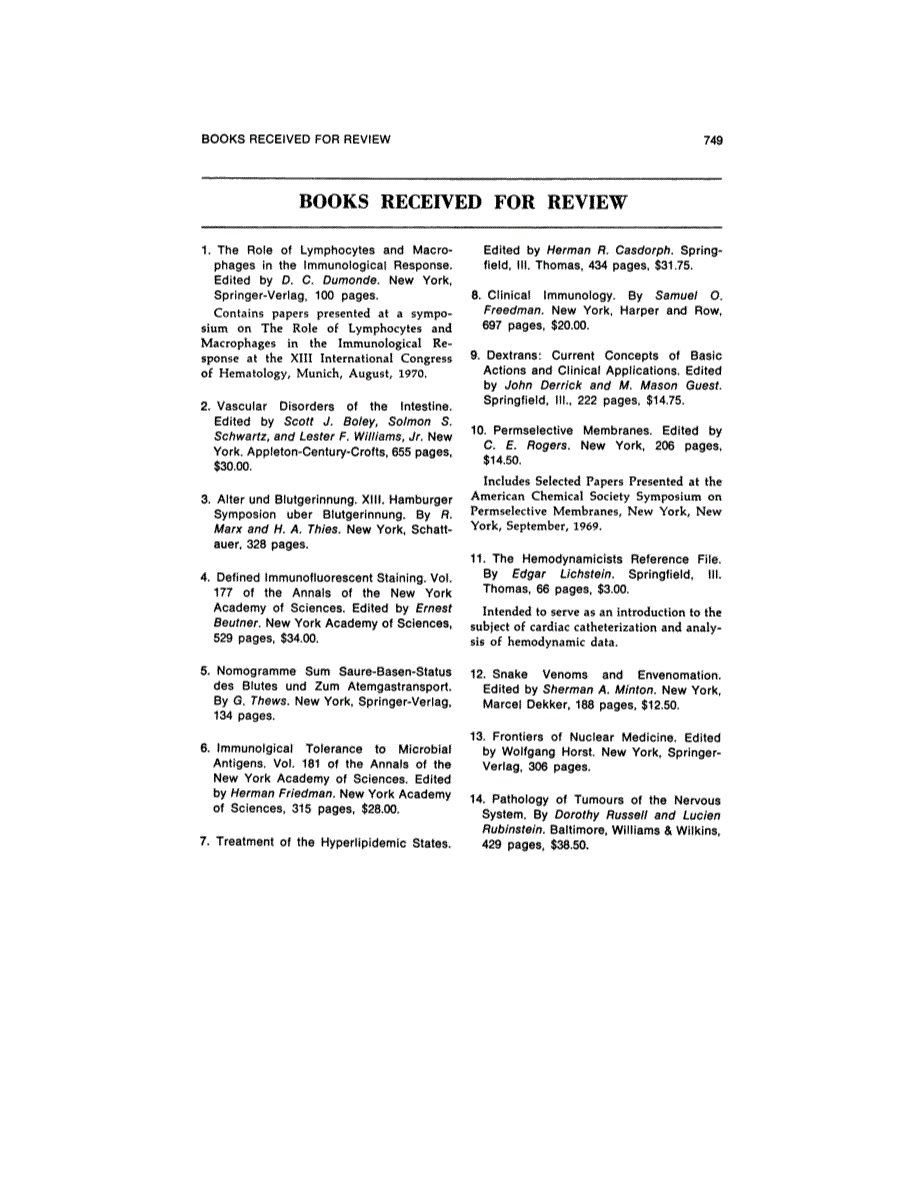 BOOKS RECEIVED FOR REVIEW 749

BOOKS RECEIVED FOR REVIEW

1. The Role of Lymphocytes and Macrophages in the Immunological Response. Edited by D. C. Dumonde. New York, Springer-Verlag, 100 pages.

Contains papers presented at a symposium on The Role of Lymphocytes and Macrophages in the Immunological Response at the XIII International Congress of Hematology, Munich, August, 1970.

2. Vascular Disorders of the Intestine. Edited by Scott J. Boley, Solmon S. Schwartz, and Lester F. Williams, Jr. New York, Appleton-Century-Crofts, 655 pages, $30.00.

3. Alter und Blutgerinnung. XIII. Hamburger Symposion uber Blutgerinnung. By R. Marx and H. A. Thies. New York, Schattauer, 328 pages.

4. Defined Immunofluorescent Staining. Vol. 177 of the Annals of the New York Academy of Sciences. Edited by Ernest Beutner. New York Academy of Sciences, 529 pages, $34.00.

5. Nomogramme Sum Saure-Basen-Status des Blutes und Zum Atemgastransport. By G. Thews. New York, Springer-Verlag, 134 pages.

6. Immunolgical Tolerance to Microbial Antigens. Vol. 181 of the Annals of the New York Academy of Sciences. Edited by Herman Friedman. New York Academy of Sciences, 315 pages, $28.00.

7. Treatment of the Hyperlipidemic States. Edited by Herman R. Casdorph. Springfield, Ill. Thomas, 434 pages, $31.75.

8. Clinical Immunology. By Samuel O. Freedman. New York, Harper and Row, 697 pages, $20.00.

9. Dextrans: Current Concepts of Basic Actions and Clinical Applications. Edited by John Derrick and M. Mason Guest. Springfield, Ill., 222 pages, $14.75.

10. Permselective Membranes. Edited by C. E. Rogers. New York, 206 pages, $14.50.

Includes Selected Papers Presented at the American Chemical Society Symposium on Permselective Membranes, New York, New York, September, 1969.

11. The Hemodynamicists Reference File. By Edgar Lichstein. Springfield, Ill. Thomas, 66 pages, $3.00.

Intended to serve as an introduction to the subject of cardiac catheterization and analysis of hemodynamic data.

12. Snake Venoms and Envenomation. Edited by Sherman A. Minton. New York, Marcel Dekker, 188 pages, $12.50.

13. Frontiers of Nuclear Medicine. Edited by Wolfgang Horst. New York, Springer-Verlag, 306 pages.

14. Pathology of Tumours of the Nervous System. By Dorothy Russell and Lucien Rubinstein. Baltimore, Williams & Wilkins, 429 pages, $38.50.